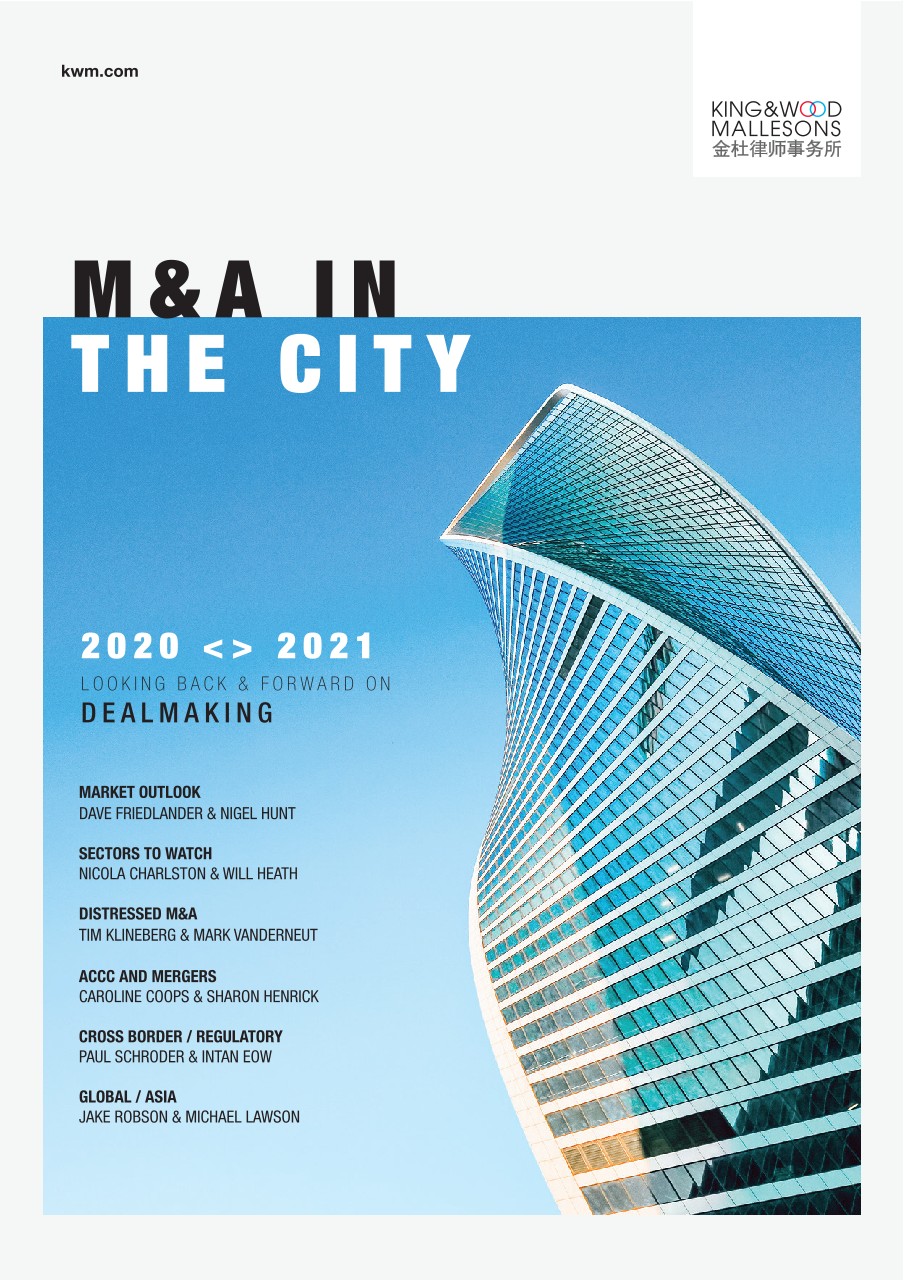 kwm.com

KING&WOOD MALLESONS
金杜律师事务所

M&A IN THE CITY

2020 <> 2021
LOOKING BACK & FORWARD ON
DEALMAKING

MARKET OUTLOOK
DAVE FRIEDLANDER & NIGEL HUNT

SECTORS TO WATCH
NICOLA CHARLSTON & WILL HEATH

DISTRESSED M&A
TIM KLINEBERG & MARK VANDERNEUT

ACCC AND MERGERS
CAROLINE COOPS & SHARON HENRICK

CROSS BORDER / REGULATORY
PAUL SCHRODER & INTAN EOW

GLOBAL / ASIA
JAKE ROBSON & MICHAEL LAWSON